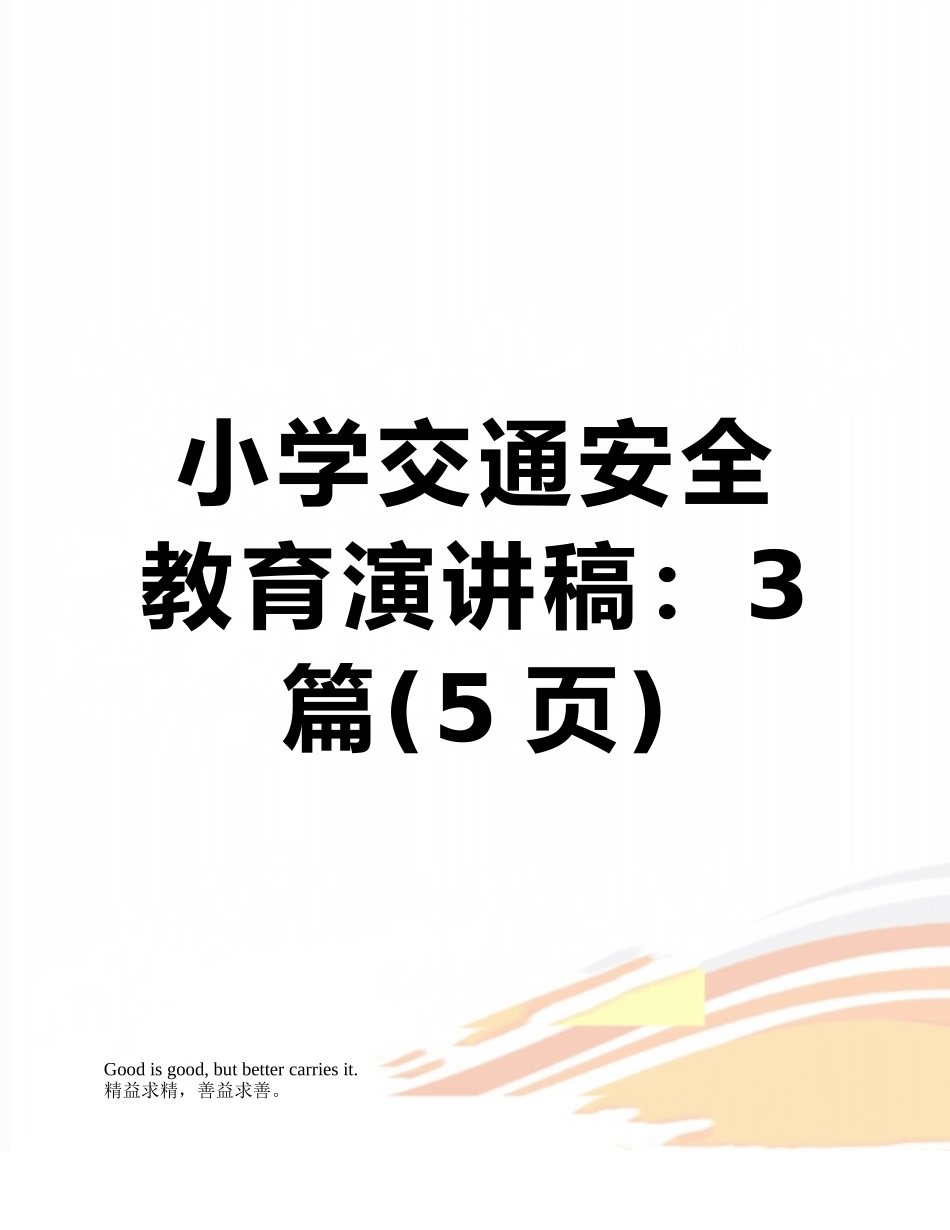 小学交通安全教育演讲稿：3篇(5页)

Good is good, but better carries it.
精益求精，善益求善。